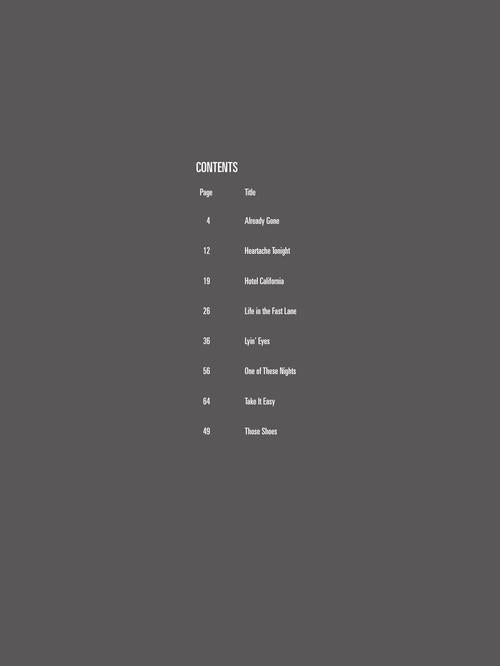 CONTENTS

Page Title

4 Already Gone

12 Heartache Tonight

19 Hotel California

26 Life in the Fast Lane

36 Lyin' Eyes

56 One of These Nights

64 Take It Easy

49 Those Shoes